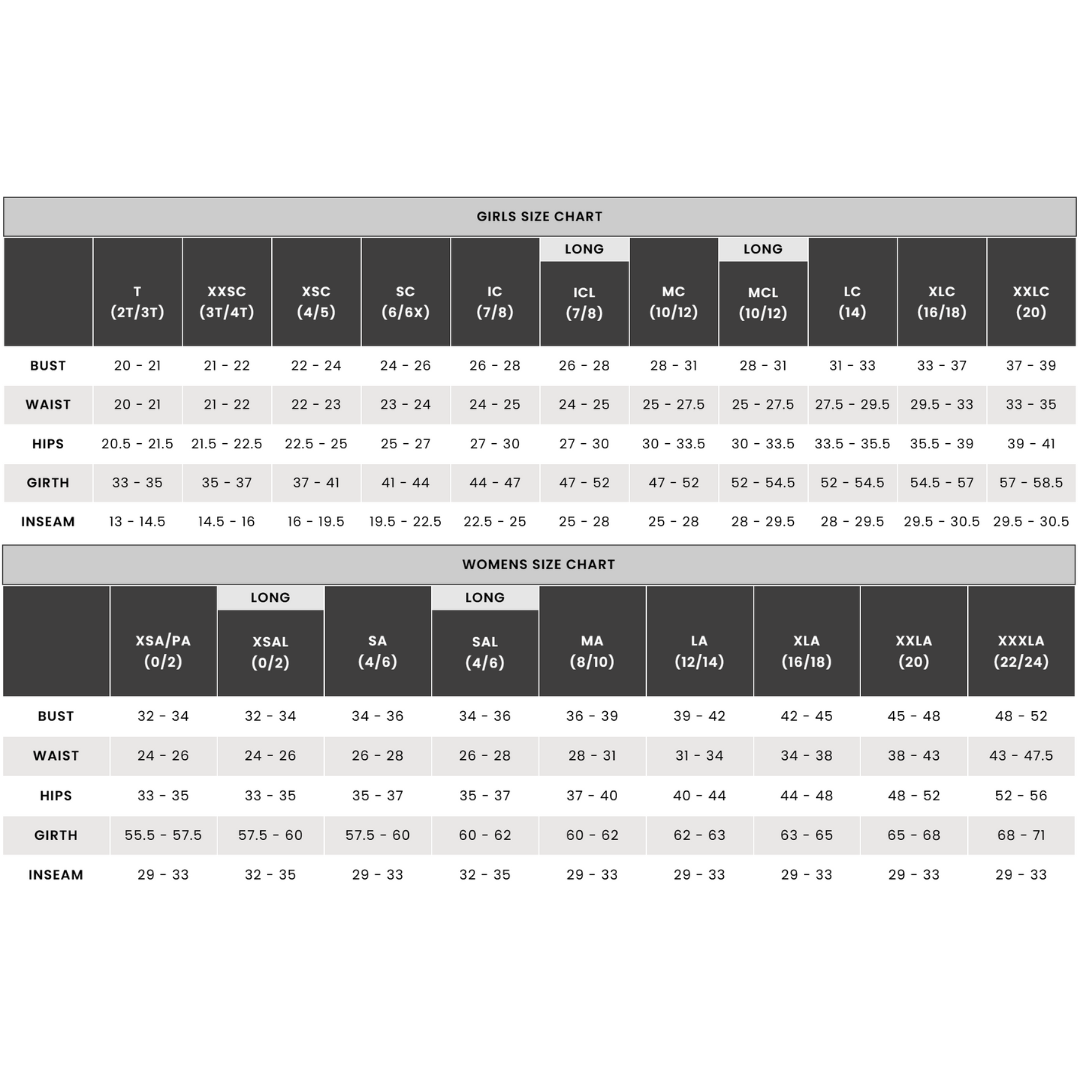 GIRLS SIZE CHART

| | T (2T/3T) | XXSC (3T/4T) | XSC (4/5) | SC (6/6X) | IC (7/8) | LONG ICL (7/8) | MC (10/12) | LONG MCL (10/12) | LC (14) | XLC (16/18) | XXLC (20) |
|---|---|---|---|---|---|---|---|---|---|---|---|
| BUST | 20 - 21 | 21 - 22 | 22 - 24 | 24 - 26 | 26 - 28 | 26 - 28 | 28 - 31 | 28 - 31 | 31 - 33 | 33 - 37 | 37 - 39 |
| WAIST | 20 - 21 | 21 - 22 | 22 - 23 | 23 - 24 | 24 - 25 | 24 - 25 | 25 - 27.5 | 25 - 27.5 | 27.5 - 29.5 | 29.5 - 33 | 33 - 35 |
| HIPS | 20.5 - 21.5 | 21.5 - 22.5 | 22.5 - 25 | 25 - 27 | 27 - 30 | 27 - 30 | 30 - 33.5 | 30 - 33.5 | 33.5 - 35.5 | 35.5 - 39 | 39 - 41 |
| GIRTH | 33 - 35 | 35 - 37 | 37 - 41 | 41 - 44 | 44 - 47 | 47 - 52 | 47 - 52 | 52 - 54.5 | 52 - 54.5 | 54.5 - 57 | 57 - 58.5 |
| INSEAM | 13 - 14.5 | 14.5 - 16 | 16 - 19.5 | 19.5 - 22.5 | 22.5 - 25 | 25 - 28 | 25 - 28 | 28 - 29.5 | 28 - 29.5 | 29.5 - 30.5 | 29.5 - 30.5 |

WOMENS SIZE CHART

| | XSA/PA (0/2) | LONG XSAL (0/2) | SA (4/6) | LONG SAL (4/6) | MA (8/10) | LA (12/14) | XLA (16/18) | XXLA (20) | XXXLA (22/24) |
|---|---|---|---|---|---|---|---|---|---|
| BUST | 32 - 34 | 32 - 34 | 34 - 36 | 34 - 36 | 36 - 39 | 39 - 42 | 42 - 45 | 45 - 48 | 48 - 52 |
| WAIST | 24 - 26 | 24 - 26 | 26 - 28 | 26 - 28 | 28 - 31 | 31 - 34 | 34 - 38 | 38 - 43 | 43 - 47.5 |
| HIPS | 33 - 35 | 33 - 35 | 35 - 37 | 35 - 37 | 37 - 40 | 40 - 44 | 44 - 48 | 48 - 52 | 52 - 56 |
| GIRTH | 55.5 - 57.5 | 57.5 - 60 | 57.5 - 60 | 60 - 62 | 60 - 62 | 62 - 63 | 63 - 65 | 65 - 68 | 68 - 71 |
| INSEAM | 29 - 33 | 32 - 35 | 29 - 33 | 32 - 35 | 29 - 33 | 29 - 33 | 29 - 33 | 29 - 33 | 29 - 33 |